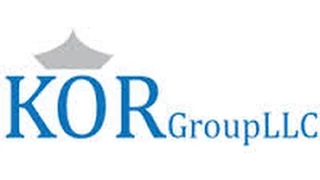 KOR GroupLLC